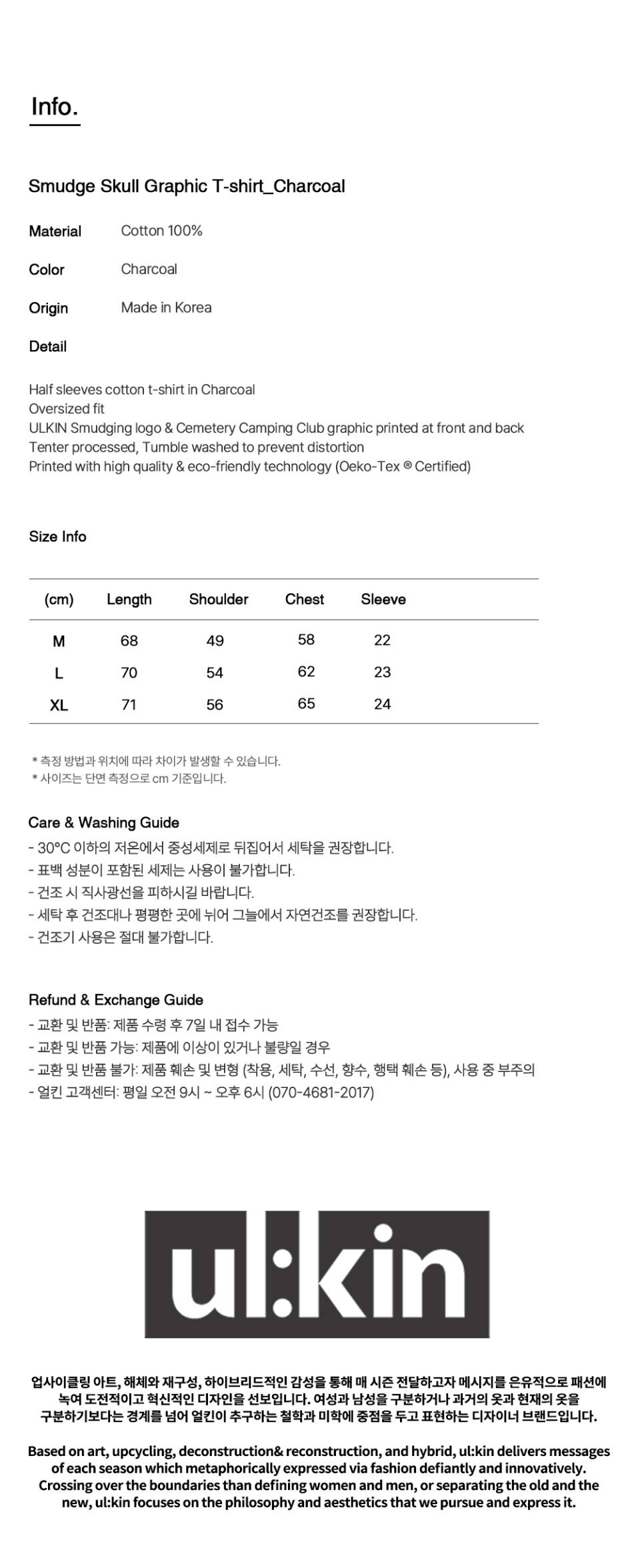 Info.

Smudge Skull Graphic T-shirt_Charcoal

Material Cotton 100%

Color Charcoal

Origin Made in Korea

Detail

Half sleeves cotton t-shirt in Charcoal
Oversized fit
ULKIN Smudging logo & Cemetery Camping Club graphic printed at front and back
Tenter processed, Tumble washed to prevent distortion
Printed with high quality & eco-friendly technology (Oeko-Tex ® Certified)

Size Info

| (cm) | Length | Shoulder | Chest | Sleeve |
|---|---|---|---|---|
| M | 68 | 49 | 58 | 22 |
| L | 70 | 54 | 62 | 23 |
| XL | 71 | 56 | 65 | 24 |

* 측정 방법과 위치에 따라 차이가 발생할 수 있습니다.
* 사이즈는 단면 측정으로 cm 기준입니다.

Care & Washing Guide
- 30°C 이하의 저온에서 중성세제로 뒤집어서 세탁을 권장합니다.
- 표백 성분이 포함된 세제는 사용이 불가합니다.
- 건조 시 직사광선을 피하시길 바랍니다.
- 세탁 후 건조대나 평평한 곳에 뉘어 그늘에서 자연건조를 권장합니다.
- 건조기 사용은 절대 불가합니다.

Refund & Exchange Guide
- 교환 및 반품: 제품 수령 후 7일 내 접수 가능
- 교환 및 반품 가능: 제품에 이상이 있거나 불량일 경우
- 교환 및 반품 불가: 제품 훼손 및 변형 (착용, 세탁, 수선, 향수, 행택 훼손 등), 사용 중 부주의
- 얼킨 고객센터: 평일 오전 9시 ~ 오후 6시 (070-4681-2017)

ul:kin

업사이클링 아트, 해체와 재구성, 하이브리드적인 감성을 통해 매 시즌 전달하고자 메시지를 은유적으로 패션에 녹여 도전적이고 혁신적인 디자인을 선보입니다. 여성과 남성을 구분하거나 과거의 옷과 현재의 옷을 구분하기보다는 경계를 넘어 얼킨이 추구하는 철학과 미학에 중점을 두고 표현하는 디자이너 브랜드입니다.

Based on art, upcycling, deconstruction& reconstruction, and hybrid, ul:kin delivers messages of each season which metaphorically expressed via fashion defiantly and innovatively. Crossing over the boundaries than defining women and men, or separating the old and the new, ul:kin focuses on the philosophy and aesthetics that we pursue and express it.